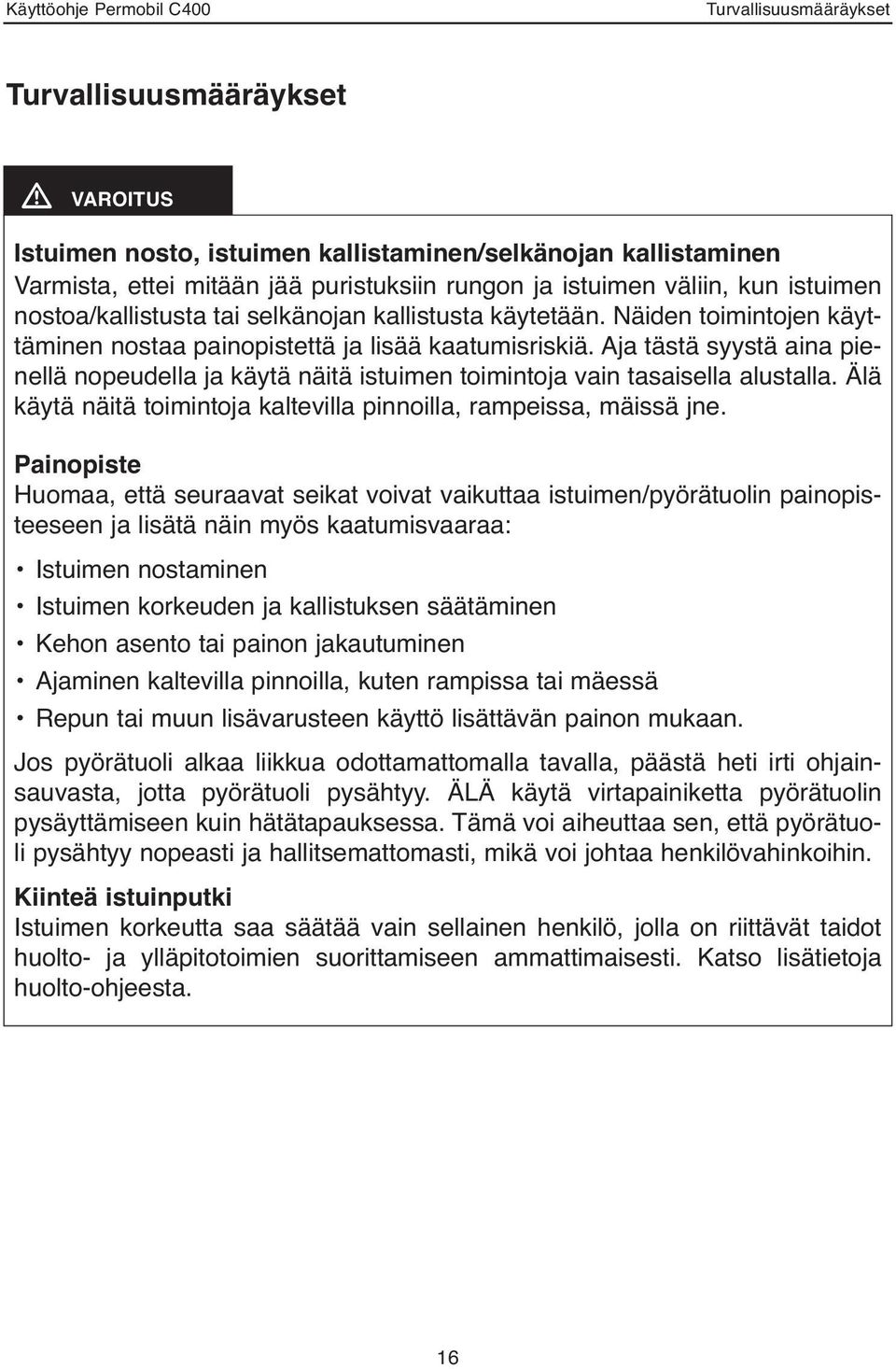 Käyttöohje Permobil C400 Turvallisuusmääräykset

Turvallisuusmääräykset

VAROITUS

Istuimen nosto, istuimen kallistaminen/selkänojan kallistaminen
Varmista, ettei mitään jää puristuksiin rungon ja istuimen väliin, kun istuimen nostoa/kallistusta tai selkänojan kallistusta käytetään. Näiden toimintojen käyttäminen nostaa painopistettä ja lisää kaatumisriskiä. Aja tästä syystä aina pienellä nopeudella ja käytä näitä istuimen toimintoja vain tasaisella alustalla. Älä käytä näitä toimintoja kaltevilla pinnoilla, rampeissa, mäissä jne.

Painopiste
Huomaa, että seuraavat seikat voivat vaikuttaa istuimen/pyörätuolin painopisteeseen ja lisätä näin myös kaatumisvaaraa:

• Istuimen nostaminen
• Istuimen korkeuden ja kallistuksen säätäminen
• Kehon asento tai painon jakautuminen
• Ajaminen kaltevilla pinnoilla, kuten rampissa tai mäessä
• Repun tai muun lisävarusteen käyttö lisättävän painon mukaan.

Jos pyörätuoli alkaa liikkua odottamattomalla tavalla, päästä heti irti ohjainsauvasta, jotta pyörätuoli pysähtyy. ÄLÄ käytä virtapainiketta pyörätuolin pysäyttämiseen kuin hätätapauksessa. Tämä voi aiheuttaa sen, että pyörätuoli pysähtyy nopeasti ja hallitsemattomasti, mikä voi johtaa henkilövahinkoihin.

Kiinteä istuinputki
Istuimen korkeutta saa säätää vain sellainen henkilö, jolla on riittävät taidot huolto- ja ylläpitotoimien suorittamiseen ammattimaisesti. Katso lisätietoja huolto-ohjeesta.

16